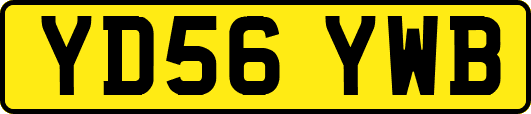 YD56 YWB